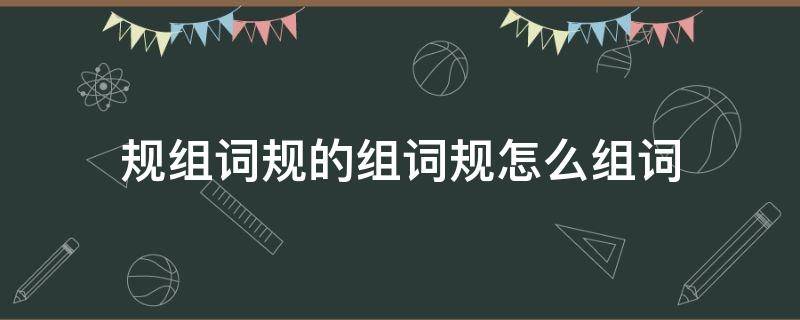 规组词规的组词规怎么组词